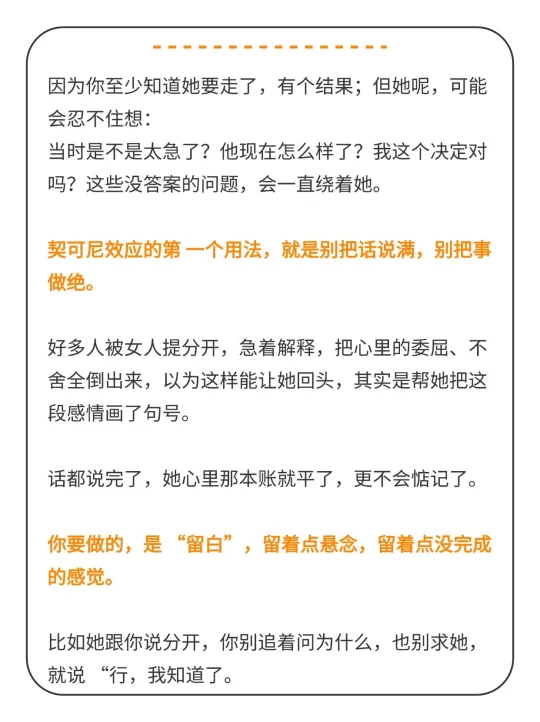 因为你至少知道她要走了，有个结果；但她呢，可能会忍不住想：
当时是不是太急了？他现在怎么样了？我这个决定对吗？这些没答案的问题，会一直绕着她。

契可尼效应的第 一个用法，就是别把话说满，别把事做绝。

好多人被女人提分开，急着解释，把心里的委屈、不舍全倒出来，以为这样能让她回头，其实是帮她把这段感情画了句号。

话都说完了，她心里那本账就平了，更不会惦记了。

你要做的，是 “留白”，留着点悬念，留着点没完成的感觉。

比如她跟你说分开，你别追着问为什么，也别求她，就说 “行，我知道了。